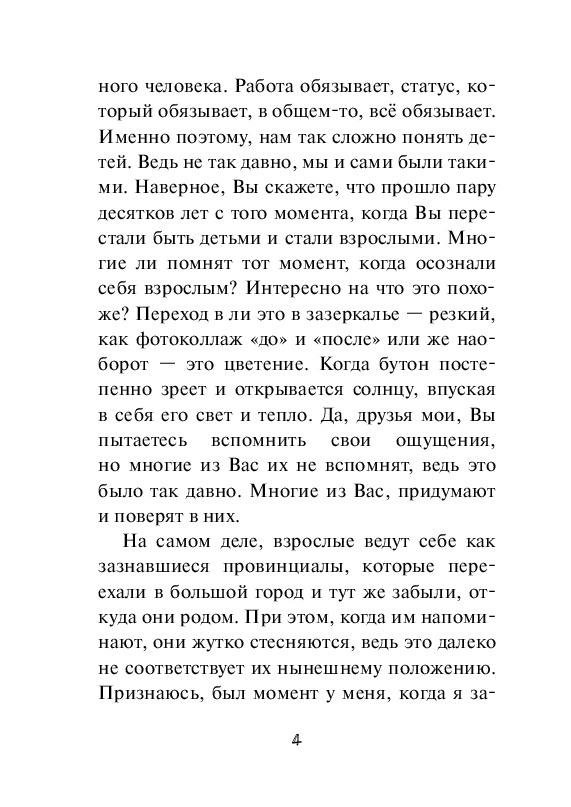 ного человека. Работа обязывает, статус, который обязывает, в общем-то, всё обязывает. Именно поэтому, нам так сложно понять детей. Ведь не так давно, мы и сами были такими. Наверное, Вы скажете, что прошло пару десятков лет с того момента, когда Вы перестали быть детьми и стали взрослыми. Многие ли помнят тот момент, когда осознали себя взрослым? Интересно на что это похоже? Переход в ли это в зазеркалье — резкий, как фотоколлаж «до» и «после» или же наоборот — это цветение. Когда бутон постепенно зреет и открывается солнцу, впуская в себя его свет и тепло. Да, друзья мои, Вы пытаетесь вспомнить свои ощущения, но многие из Вас их не вспомнят, ведь это было так давно. Многие из Вас, придумают и поверят в них.

На самом деле, взрослые ведут себе как зазнавшиеся провинциалы, которые переехали в большой город и тут же забыли, откуда они родом. При этом, когда им напоминают, они жутко стесняются, ведь это далеко не соответствует их нынешнему положению. Признаюсь, был момент у меня, когда я за-

4